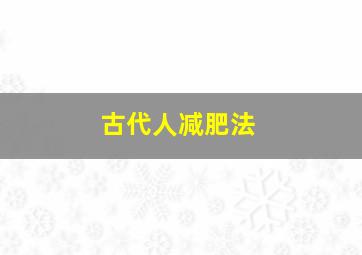 古代人减肥法